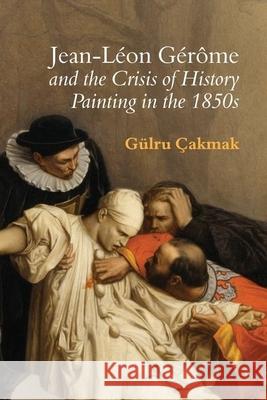 Jean-Léon Gérôme
and the Crisis of History Painting in the 1850s

Gülru Çakmak

Kraina Książek